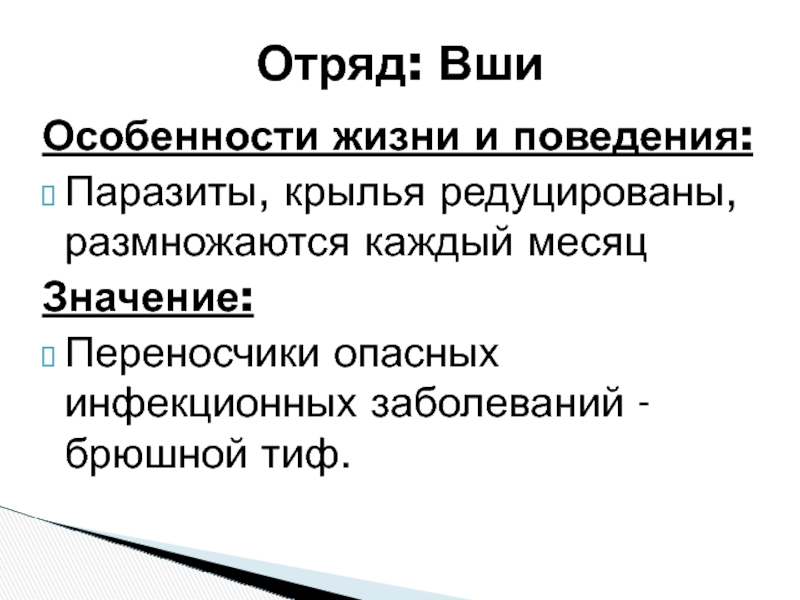 Отряд: Вши

Особенности жизни и поведения:

Паразиты, крылья редуцированы, размножаются каждый месяц

Значение:

Переносчики опасных инфекционных заболеваний - брюшной тиф.